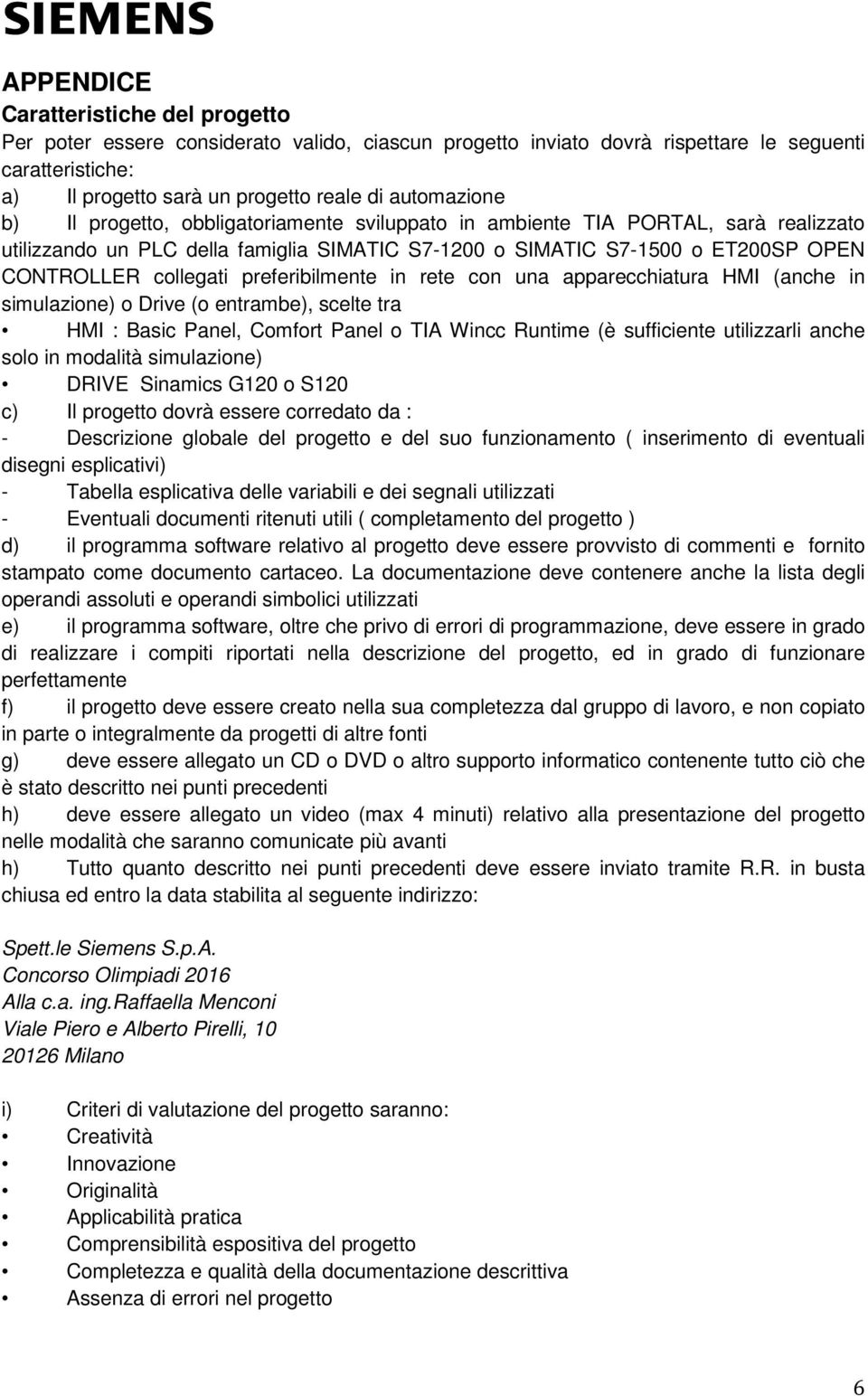 SIEMENS

APPENDICE

Caratteristiche del progetto

Per poter essere considerato valido, ciascun progetto inviato dovrà rispettare le seguenti caratteristiche:

a) Il progetto sarà un progetto reale di automazione

b) Il progetto, obbligatoriamente sviluppato in ambiente TIA PORTAL, sarà realizzato utilizzando un PLC della famiglia SIMATIC S7-1200 o SIMATIC S7-1500 o ET200SP OPEN CONTROLLER collegati preferibilmente in rete con una apparecchiatura HMI (anche in simulazione) o Drive (o entrambe), scelte tra

• HMI : Basic Panel, Comfort Panel o TIA Wincc Runtime (è sufficiente utilizzarli anche solo in modalità simulazione)

• DRIVE Sinamics G120 o S120

c) Il progetto dovrà essere corredato da :

- Descrizione globale del progetto e del suo funzionamento ( inserimento di eventuali disegni esplicativi)

- Tabella esplicativa delle variabili e dei segnali utilizzati

- Eventuali documenti ritenuti utili ( completamento del progetto )

d) il programma software relativo al progetto deve essere provvisto di commenti e fornito stampato come documento cartaceo. La documentazione deve contenere anche la lista degli operandi assoluti e operandi simbolici utilizzati

e) il programma software, oltre che privo di errori di programmazione, deve essere in grado di realizzare i compiti riportati nella descrizione del progetto, ed in grado di funzionare perfettamente

f) il progetto deve essere creato nella sua completezza dal gruppo di lavoro, e non copiato in parte o integralmente da progetti di altre fonti

g) deve essere allegato un CD o DVD o altro supporto informatico contenente tutto ciò che è stato descritto nei punti precedenti

h) deve essere allegato un video (max 4 minuti) relativo alla presentazione del progetto nelle modalità che saranno comunicate più avanti

h) Tutto quanto descritto nei punti precedenti deve essere inviato tramite R.R. in busta chiusa ed entro la data stabilita al seguente indirizzo:

Spett.le Siemens S.p.A.
Concorso Olimpiadi 2016
Alla c.a. ing.Raffaella Menconi
Viale Piero e Alberto Pirelli, 10
20126 Milano

i) Criteri di valutazione del progetto saranno:

• Creatività
• Innovazione
• Originalità
• Applicabilità pratica
• Comprensibilità espositiva del progetto
• Completezza e qualità della documentazione descrittiva
• Assenza di errori nel progetto

6